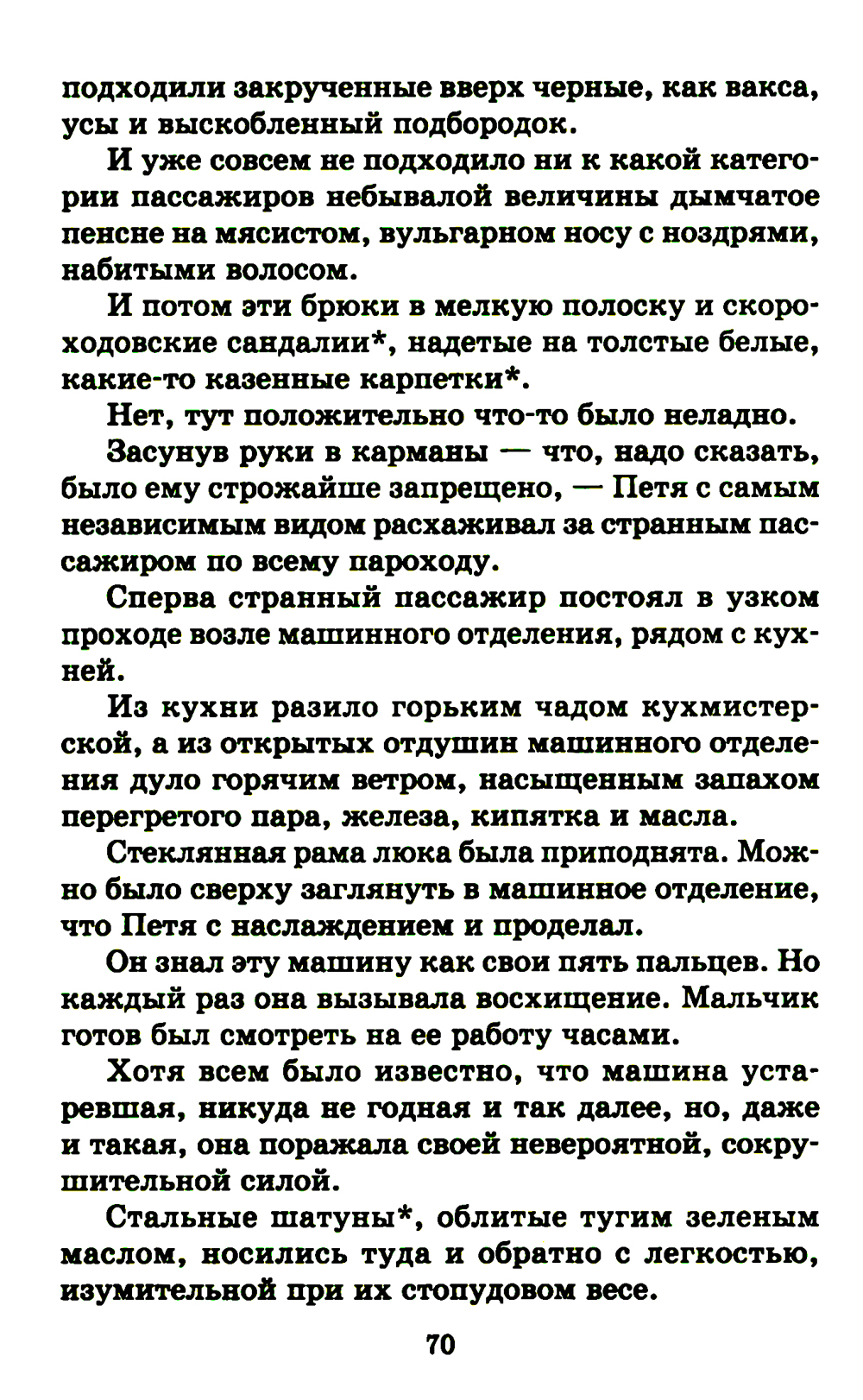 подходили закрученные вверх черные, как вакса, усы и выскобленный подбородок.

И уже совсем не подходило ни к какой категории пассажиров небывалой величины дымчатое пенсне на мясистом, вульгарном носу с ноздрями, набитыми волосом.

И потом эти брюки в мелкую полоску и скороходовские сандалии*, надетые на толстые белые, какие-то казенные карпетки*.

Нет, тут положительно что-то было неладно.

Засунув руки в карманы — что, надо сказать, было ему строжайше запрещено, — Петя с самым независимым видом расхаживал за странным пассажиром по всему пароходу.

Сперва странный пассажир постоял в узком проходе возле машинного отделения, рядом с кухней.

Из кухни разило горьким чадом кухмистерской, а из открытых отдушин машинного отделения дуло горячим ветром, насыщенным запахом перегретого пара, железа, кипятка и масла.

Стеклянная рама люка была приподнята. Можно было сверху заглянуть в машинное отделение, что Петя с наслаждением и проделал.

Он знал эту машину как свои пять пальцев. Но каждый раз она вызывала восхищение. Мальчик готов был смотреть на ее работу часами.

Хотя всем было известно, что машина устаревшая, никуда не годная и так далее, но, даже и такая, она поражала своей невероятной, сокрушительной силой.

Стальные шатуны*, облитые тугим зеленым маслом, носились туда и обратно с легкостью, изумительной при их стопудовом весе.

70